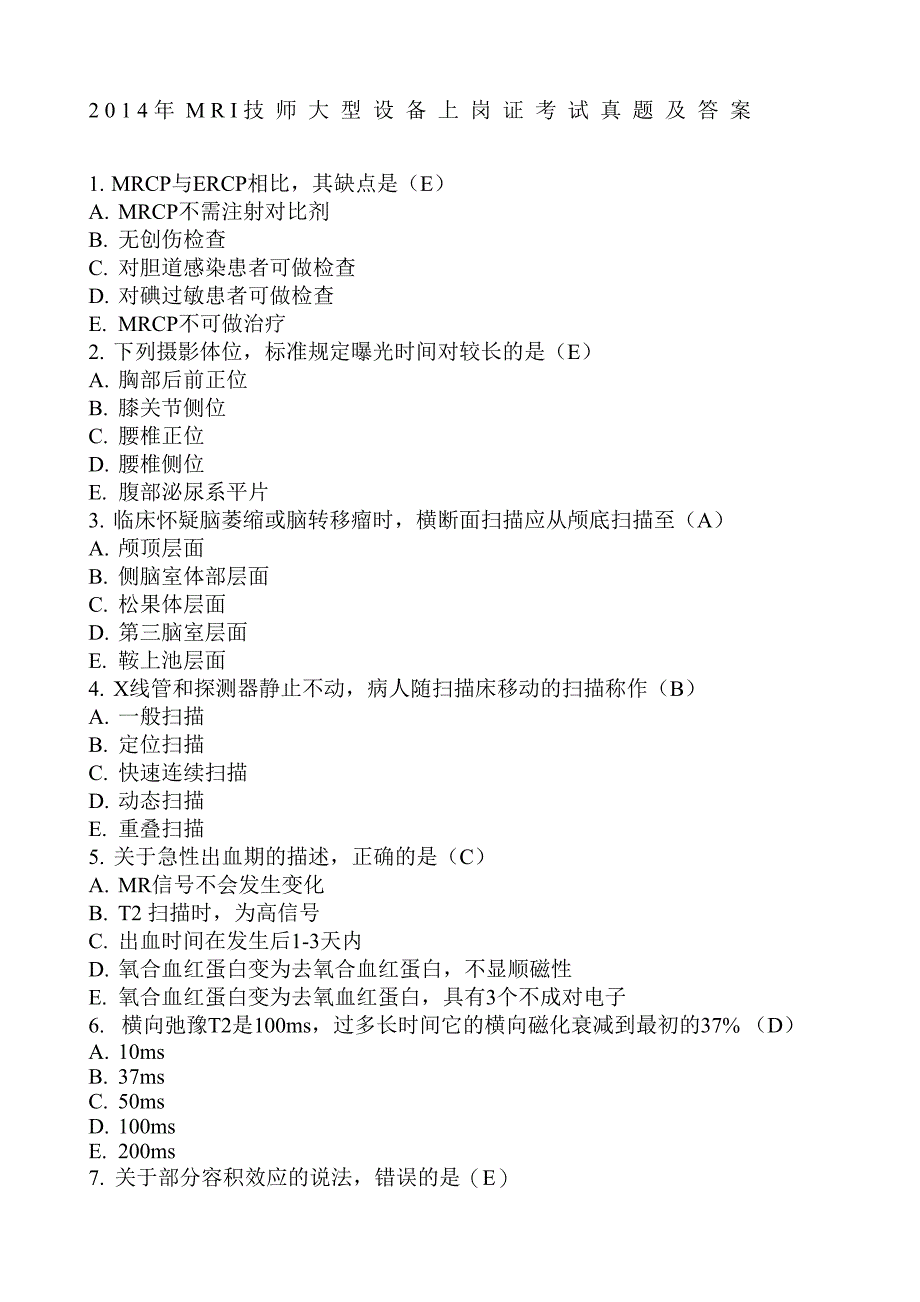 2014年MRI技师大型设备上岗证考试真题及答案

1. MRCP与ERCP相比，其缺点是（E）
A. MRCP不需注射对比剂
B. 无创伤检查
C. 对胆道感染患者可做检查
D. 对碘过敏患者可做检查
E. MRCP不可做治疗
2. 下列摄影体位，标准规定曝光时间对较长的是（E）
A. 胸部后前正位
B. 膝关节侧位
C. 腰椎正位
D. 腰椎侧位
E. 腹部泌尿系平片
3. 临床怀疑脑萎缩或脑转移瘤时，横断面扫描应从颅底扫描至（A）
A. 颅顶层面
B. 侧脑室体部层面
C. 松果体层面
D. 第三脑室层面
E. 鞍上池层面
4. X线管和探测器静止不动，病人随扫描床移动的扫描称作（B）
A. 一般扫描
B. 定位扫描
C. 快速连续扫描
D. 动态扫描
E. 重叠扫描
5. 关于急性出血期的描述，正确的是（C）
A. MR信号不会发生变化
B. T2 扫描时，为高信号
C. 出血时间在发生后1-3天内
D. 氧合血红蛋白变为去氧合血红蛋白，不显顺磁性
E. 氧合血红蛋白变为去氧血红蛋白，具有3个不成对电子
6. 横向弛豫T2是100ms，过多长时间它的横向磁化衰减到最初的37%（D）
A. 10ms
B. 37ms
C. 50ms
D. 100ms
E. 200ms
7. 关于部分容积效应的说法，错误的是（E）